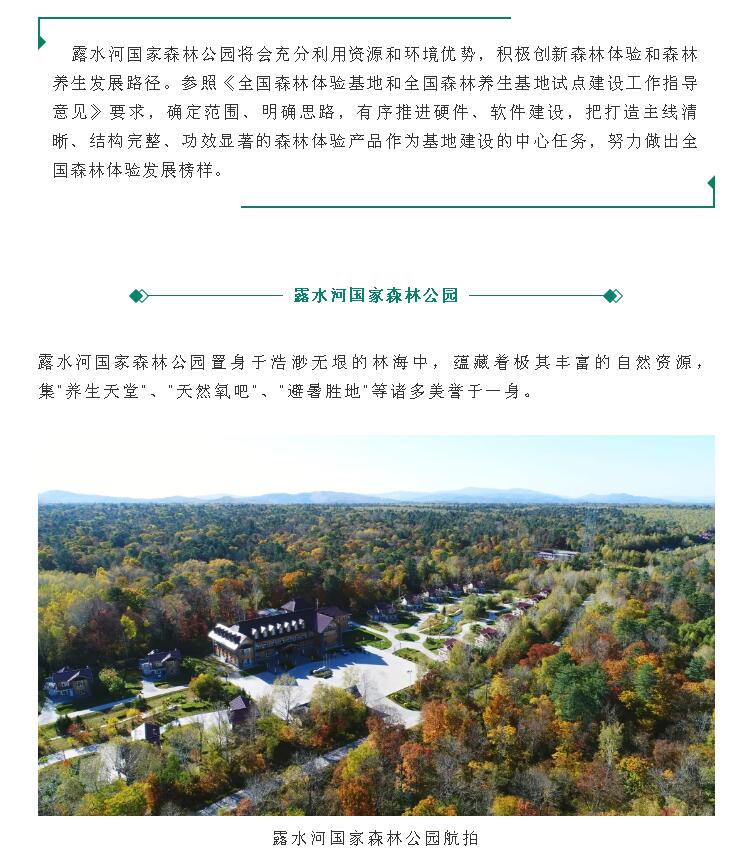 露水河国家森林公园将会充分利用资源和环境优势，积极创新森林体验和森林养生发展路径。参照《全国森林体验基地和全国森林养生基地试点建设工作指导意见》要求，确定范围、明确思路，有序推进硬件、软件建设，把打造主线清晰、结构完整、功效显著的森林体验产品作为基地建设的中心任务，努力做出全国森林体验发展榜样。

露水河国家森林公园

露水河国家森林公园置身于浩渺无垠的林海中，蕴藏着极其丰富的自然资源，集"养生天堂"、"天然氧吧"、"避暑胜地"等诸多美誉于一身。

露水河国家森林公园航拍